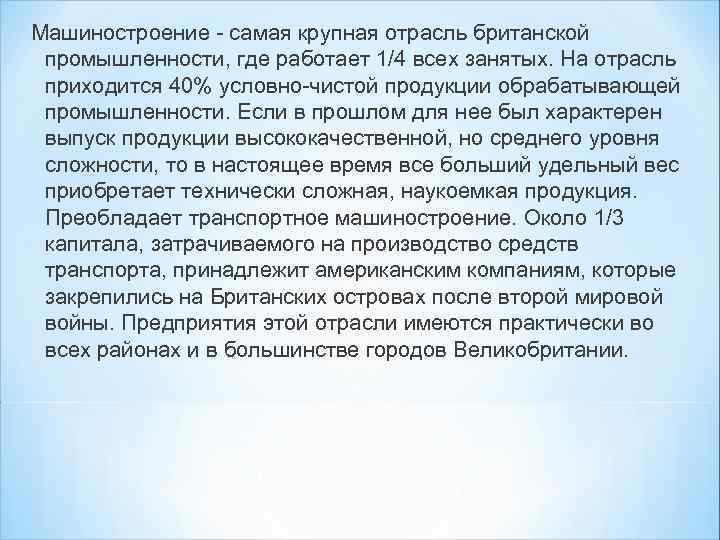 Машиностроение - самая крупная отрасль британской промышленности, где работает 1/4 всех занятых. На отрасль приходится 40% условно-чистой продукции обрабатывающей промышленности. Если в прошлом для нее был характерен выпуск продукции высококачественной, но среднего уровня сложности, то в настоящее время все больший удельный вес приобретает технически сложная, наукоемкая продукция. Преобладает транспортное машиностроение. Около 1/3 капитала, затрачиваемого на производство средств транспорта, принадлежит американским компаниям, которые закрепились на Британских островах после второй мировой войны. Предприятия этой отрасли имеются практически во всех районах и в большинстве городов Великобритании.